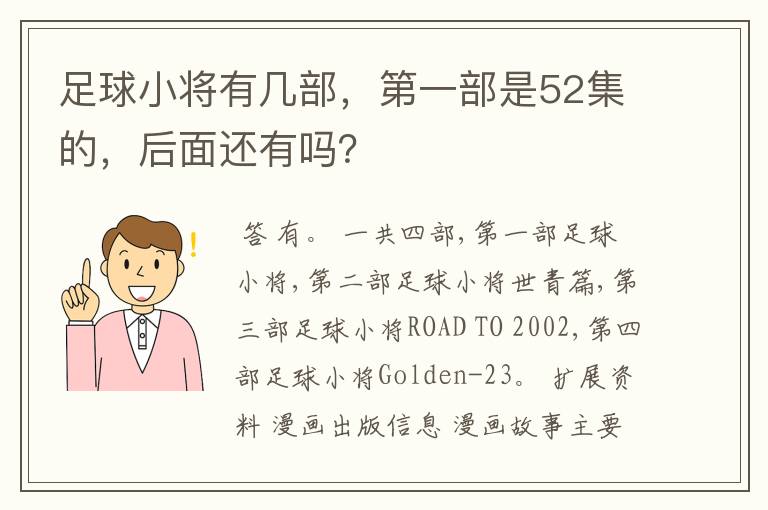 足球小将有几部，第一部是52集的，后面还有吗?

答 有。 一共四部，第一部足球小将，第二部足球小将世青篇，第三部足球小将ROAD TO 2002，第四部足球小将Golden-23。 扩展资料 漫画出版信息 漫画故事主要